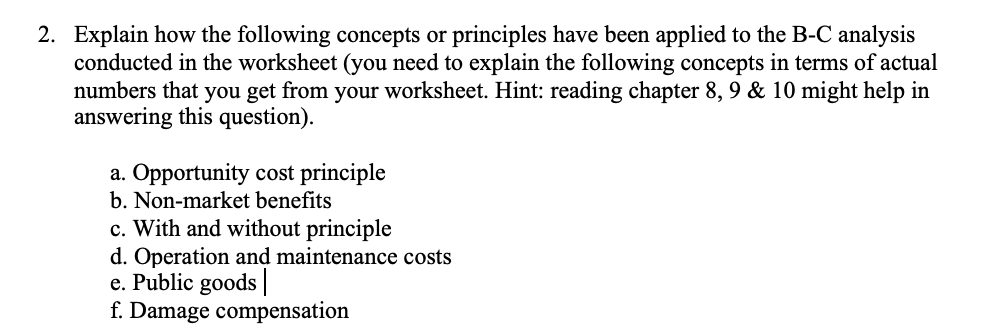 2. Explain how the following concepts or principles have been applied to the B-C analysis conducted in the worksheet (you need to explain the following concepts in terms of actual numbers that you get from your worksheet. Hint: reading chapter 8, 9 & 10 might help in answering this question).

a. Opportunity cost principle
b. Non-market benefits
c. With and without principle
d. Operation and maintenance costs
e. Public goods
f. Damage compensation